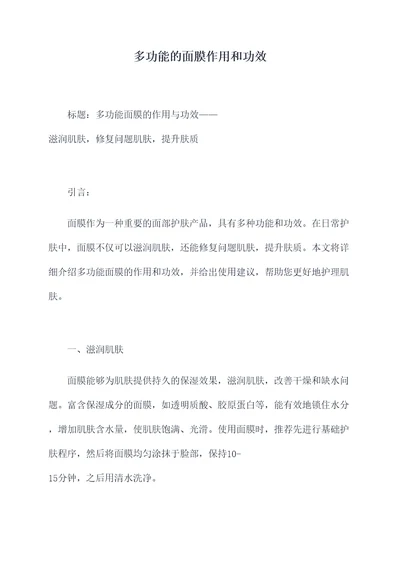 多功能的面膜作用和功效

标题：多功能面膜的作用与功效——滋润肌肤，修复问题肌肤，提升肤质

引言：

面膜作为一种重要的面部护肤产品，具有多种功能和功效。在日常护肤中，面膜不仅可以滋润肌肤，还能修复问题肌肤，提升肤质。本文将详细介绍多功能面膜的作用和功效，并给出使用建议，帮助您更好地护理肌肤。

一、滋润肌肤

面膜能够为肌肤提供持久的保湿效果，滋润肌肤，改善干燥和缺水问题。富含保湿成分的面膜，如透明质酸、胶原蛋白等，能有效地锁住水分，增加肌肤含水量，使肌肤饱满、光滑。使用面膜时，推荐先进行基础护肤程序，然后将面膜均匀涂抹于脸部，保持10-15分钟，之后用清水洗净。